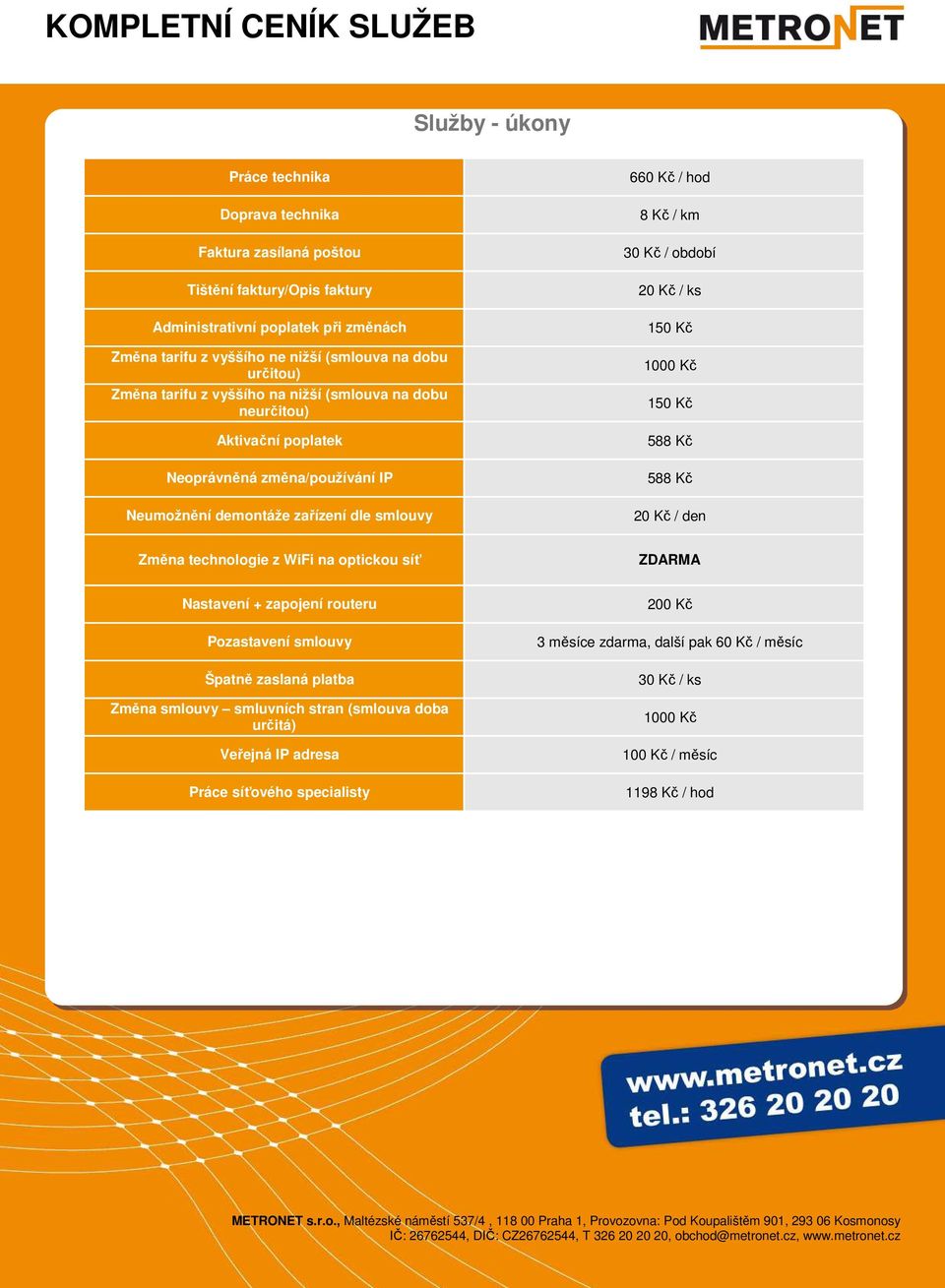 KOMPLETNÍ CENÍK SLUŽEB

METRONET

Služby - úkony

| | |
|---|---|
| Práce technika | 660 Kč / hod |
| Doprava technika | 8 Kč / km |
| Faktura zasílaná poštou | 30 Kč / období |
| Tištění faktury/Opis faktury | 20 Kč / ks |
| Administrativní poplatek při změnách | 150 Kč |
| Změna tarifu z vyššího ne nižší (smlouva na dobu určitou) | 1000 Kč |
| Změna tarifu z vyššího na nižší (smlouva na dobu neurčitou) | 150 Kč |
| Aktivační poplatek | 588 Kč |
| Neoprávněná změna/používání IP | 588 Kč |
| Neumožnění demontáže zařízení dle smlouvy | 20 Kč / den |
| Změna technologie z WiFi na optickou síť | ZDARMA |
| Nastavení + zapojení routeru | 200 Kč |
| Pozastavení smlouvy | 3 měsíce zdarma, další pak 60 Kč / měsíc |
| Špatně zaslaná platba | 30 Kč / ks |
| Změna smlouvy – smluvních stran (smlouva doba určitá) | 1000 Kč |
| Veřejná IP adresa | 100 Kč / měsíc |
| Práce síťového specialisty | 1198 Kč / hod |

www.metronet.cz
tel.: 326 20 20 20

METRONET s.r.o., Maltézské náměstí 537/4 , 118 00 Praha 1, Provozovna: Pod Koupalištěm 901, 293 06 Kosmonosy
IČ: 26762544, DIČ: CZ26762544, T 326 20 20 20, obchod@metronet.cz, www.metronet.cz